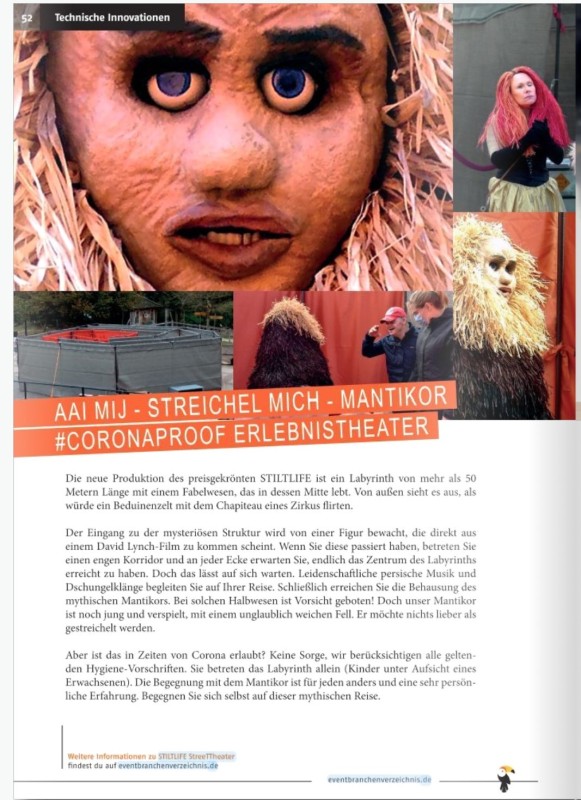 52 Technische Innovationen

AAI MIJ - STREICHEL MICH - MANTIKOR
#CORONAPROOF ERLEBNISTHEATER

Die neue Produktion des preisgekrönten STILTLIFE ist ein Labyrinth von mehr als 50 Metern Länge mit einem Fabelwesen, das in dessen Mitte lebt. Von außen sieht es aus, als würde ein Beduinenzelt mit dem Chapiteau eines Zirkus flirten.

Der Eingang zu der mysteriösen Struktur wird von einer Figur bewacht, die direkt aus einem David Lynch-Film zu kommen scheint. Wenn Sie diese passiert haben, betreten Sie einen engen Korridor und an jeder Ecke erwarten Sie, endlich das Zentrum des Labyrinths erreicht zu haben. Doch das lässt auf sich warten. Leidenschaftliche persische Musik und Dschungelklänge begleiten Sie auf Ihrer Reise. Schließlich erreichen Sie die Behausung des mythischen Mantikors. Bei solchen Halbwesen ist Vorsicht geboten! Doch unser Mantikor ist noch jung und verspielt, mit einem unglaublich weichen Fell. Er möchte nichts lieber als gestreichelt werden.

Aber ist das in Zeiten von Corona erlaubt? Keine Sorge, wir berücksichtigen alle geltenden Hygiene-Vorschriften. Sie betreten das Labyrinth allein (Kinder unter Aufsicht eines Erwachsenen). Die Begegnung mit dem Mantikor ist für jeden anders und eine sehr persönliche Erfahrung. Begegnen Sie sich selbst auf dieser mythischen Reise.

Weitere Informationen zu STILTLIFE StreeTTheater
findest du auf eventbranchenverzeichnis.de

eventbranchenverzeichnis.de